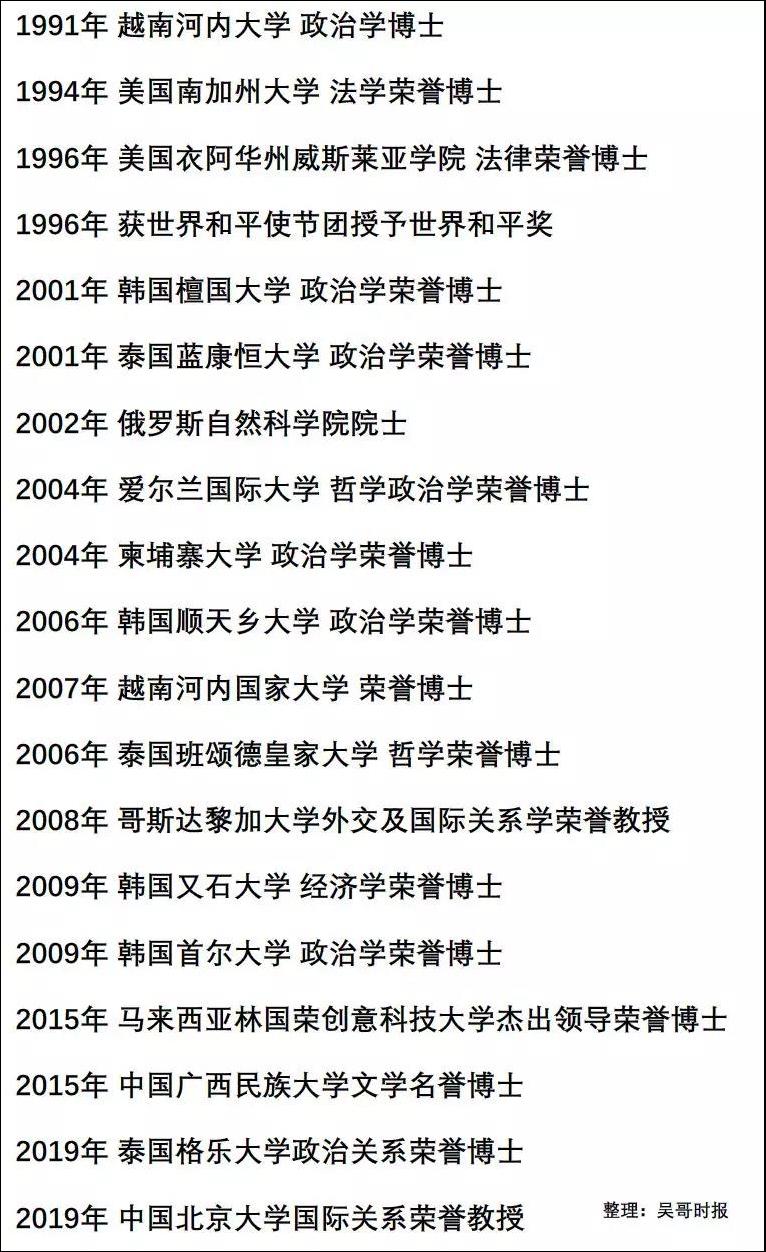 1991年 越南河内大学 政治学博士

1994年 美国南加州大学 法学荣誉博士

1996年 美国衣阿华州威斯莱亚学院 法律荣誉博士

1996年 获世界和平使节团授予世界和平奖

2001年 韩国檀国大学 政治学荣誉博士

2001年 泰国蓝康恒大学 政治学荣誉博士

2002年 俄罗斯自然科学院院士

2004年 爱尔兰国际大学 哲学政治学荣誉博士

2004年 柬埔寨大学 政治学荣誉博士

2006年 韩国顺天乡大学 政治学荣誉博士

2007年 越南河内国家大学 荣誉博士

2006年 泰国班颂德皇家大学 哲学荣誉博士

2008年 哥斯达黎加大学外交及国际关系学荣誉教授

2009年 韩国又石大学 经济学荣誉博士

2009年 韩国首尔大学 政治学荣誉博士

2015年 马来西亚林国荣创意科技大学杰出领导荣誉博士

2015年 中国广西民族大学文学名誉博士

2019年 泰国格乐大学政治关系荣誉博士

2019年 中国北京大学国际关系荣誉教授

整理：吴哥时报